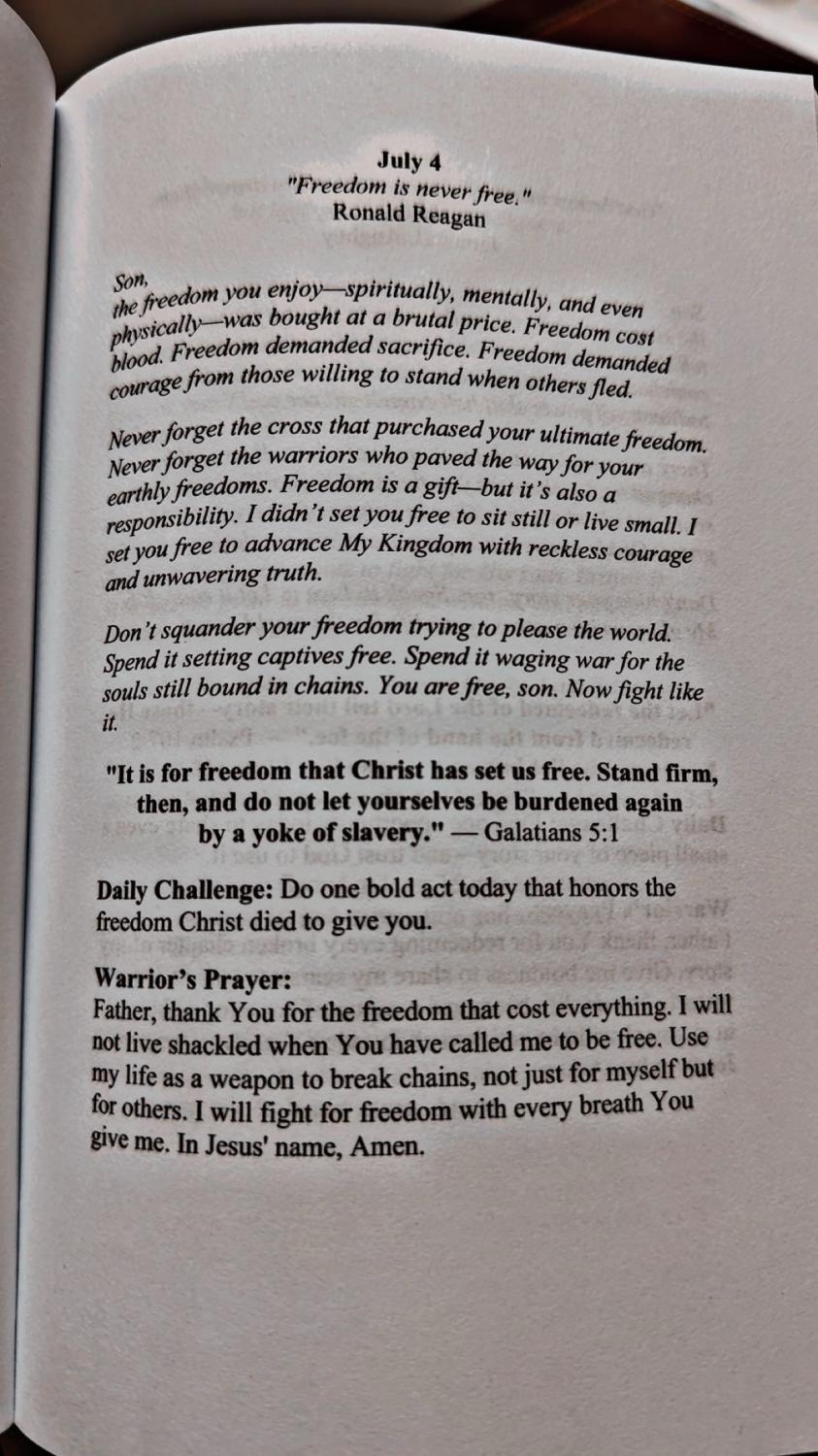 July 4
"Freedom is never free."
Ronald Reagan

Son,
the freedom you enjoy—spiritually, mentally, and even physically—was bought at a brutal price. Freedom cost blood. Freedom demanded sacrifice. Freedom demanded courage from those willing to stand when others fled.

Never forget the cross that purchased your ultimate freedom. Never forget the warriors who paved the way for your earthly freedoms. Freedom is a gift—but it's also a responsibility. I didn't set you free to sit still or live small. I set you free to advance My Kingdom with reckless courage and unwavering truth.

Don't squander your freedom trying to please the world. Spend it setting captives free. Spend it waging war for the souls still bound in chains. You are free, son. Now fight like it.

"It is for freedom that Christ has set us free. Stand firm, then, and do not let yourselves be burdened again by a yoke of slavery." — Galatians 5:1

Daily Challenge: Do one bold act today that honors the freedom Christ died to give you.

Warrior's Prayer:
Father, thank You for the freedom that cost everything. I will not live shackled when You have called me to be free. Use my life as a weapon to break chains, not just for myself but for others. I will fight for freedom with every breath You give me. In Jesus' name, Amen.